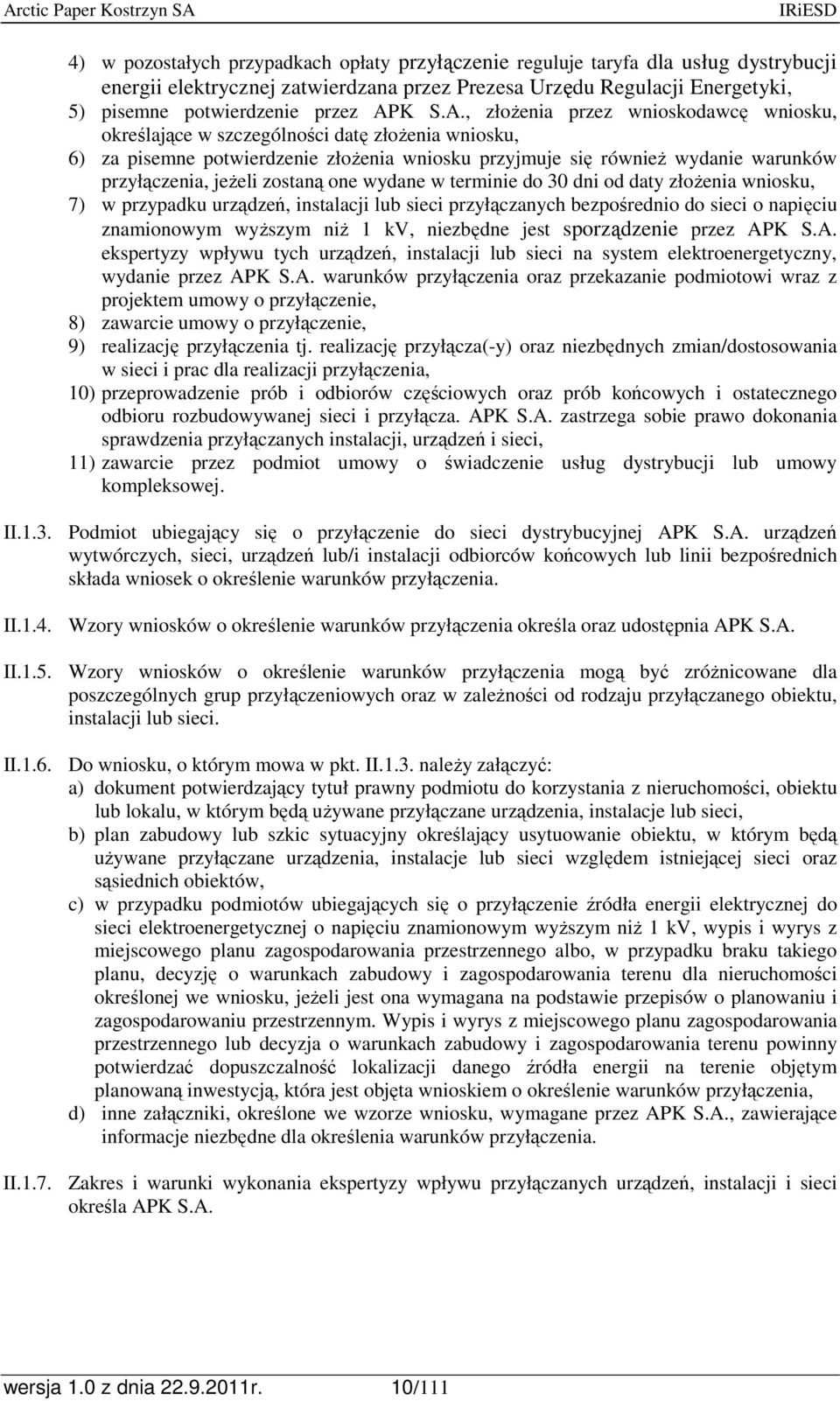 Arctic Paper Kostrzyn SA IRiESD

4) w pozostałych przypadkach opłaty przyłączenie reguluje taryfa dla usług dystrybucji energii elektrycznej zatwierdzana przez Prezesa Urzędu Regulacji Energetyki,
5) pisemne potwierdzenie przez APK S.A., złożenia przez wnioskodawcę wniosku, określające w szczególności datę złożenia wniosku,
6) za pisemne potwierdzenie złożenia wniosku przyjmuje się również wydanie warunków przyłączenia, jeżeli zostaną one wydane w terminie do 30 dni od daty złożenia wniosku,
7) w przypadku urządzeń, instalacji lub sieci przyłączanych bezpośrednio do sieci o napięciu znamionowym wyższym niż 1 kV, niezbędne jest sporządzenie przez APK S.A. ekspertyzy wpływu tych urządzeń, instalacji lub sieci na system elektroenergetyczny, wydanie przez APK S.A. warunków przyłączenia oraz przekazanie podmiotowi wraz z projektem umowy o przyłączenie,
8) zawarcie umowy o przyłączenie,
9) realizację przyłączenia tj. realizację przyłącza(-y) oraz niezbędnych zmian/dostosowania w sieci i prac dla realizacji przyłączenia,
10) przeprowadzenie prób i odbiorów częściowych oraz prób końcowych i ostatecznego odbioru rozbudowywanej sieci i przyłącza. APK S.A. zastrzega sobie prawo dokonania sprawdzenia przyłączanych instalacji, urządzeń i sieci,
11) zawarcie przez podmiot umowy o świadczenie usług dystrybucji lub umowy kompleksowej.

II.1.3. Podmiot ubiegający się o przyłączenie do sieci dystrybucyjnej APK S.A. urządzeń wytwórczych, sieci, urządzeń lub/i instalacji odbiorców końcowych lub linii bezpośrednich składa wniosek o określenie warunków przyłączenia.

II.1.4. Wzory wniosków o określenie warunków przyłączenia określa oraz udostępnia APK S.A.

II.1.5. Wzory wniosków o określenie warunków przyłączenia mogą być zróżnicowane dla poszczególnych grup przyłączeniowych oraz w zależności od rodzaju przyłączanego obiektu, instalacji lub sieci.

II.1.6. Do wniosku, o którym mowa w pkt. II.1.3. należy załączyć:
a) dokument potwierdzający tytuł prawny podmiotu do korzystania z nieruchomości, obiektu lub lokalu, w którym będą używane przyłączane urządzenia, instalacje lub sieci,
b) plan zabudowy lub szkic sytuacyjny określający usytuowanie obiektu, w którym będą używane przyłączane urządzenia, instalacje lub sieci względem istniejącej sieci oraz sąsiednich obiektów,
c) w przypadku podmiotów ubiegających się o przyłączenie źródła energii elektrycznej do sieci elektroenergetycznej o napięciu znamionowym wyższym niż 1 kV, wypis i wyrys z miejscowego planu zagospodarowania przestrzennego albo, w przypadku braku takiego planu, decyzję o warunkach zabudowy i zagospodarowania terenu dla nieruchomości określonej we wniosku, jeżeli jest ona wymagana na podstawie przepisów o planowaniu i zagospodarowaniu przestrzennym. Wypis i wyrys z miejscowego planu zagospodarowania przestrzennego lub decyzja o warunkach zabudowy i zagospodarowania terenu powinny potwierdzać dopuszczalność lokalizacji danego źródła energii na terenie objętym planowaną inwestycją, która jest objęta wnioskiem o określenie warunków przyłączenia,
d) inne załączniki, określone we wzorze wniosku, wymagane przez APK S.A., zawierające informacje niezbędne dla określenia warunków przyłączenia.

II.1.7. Zakres i warunki wykonania ekspertyzy wpływu przyłączanych urządzeń, instalacji i sieci określa APK S.A.

wersja 1.0 z dnia 22.9.2011r. 10/111